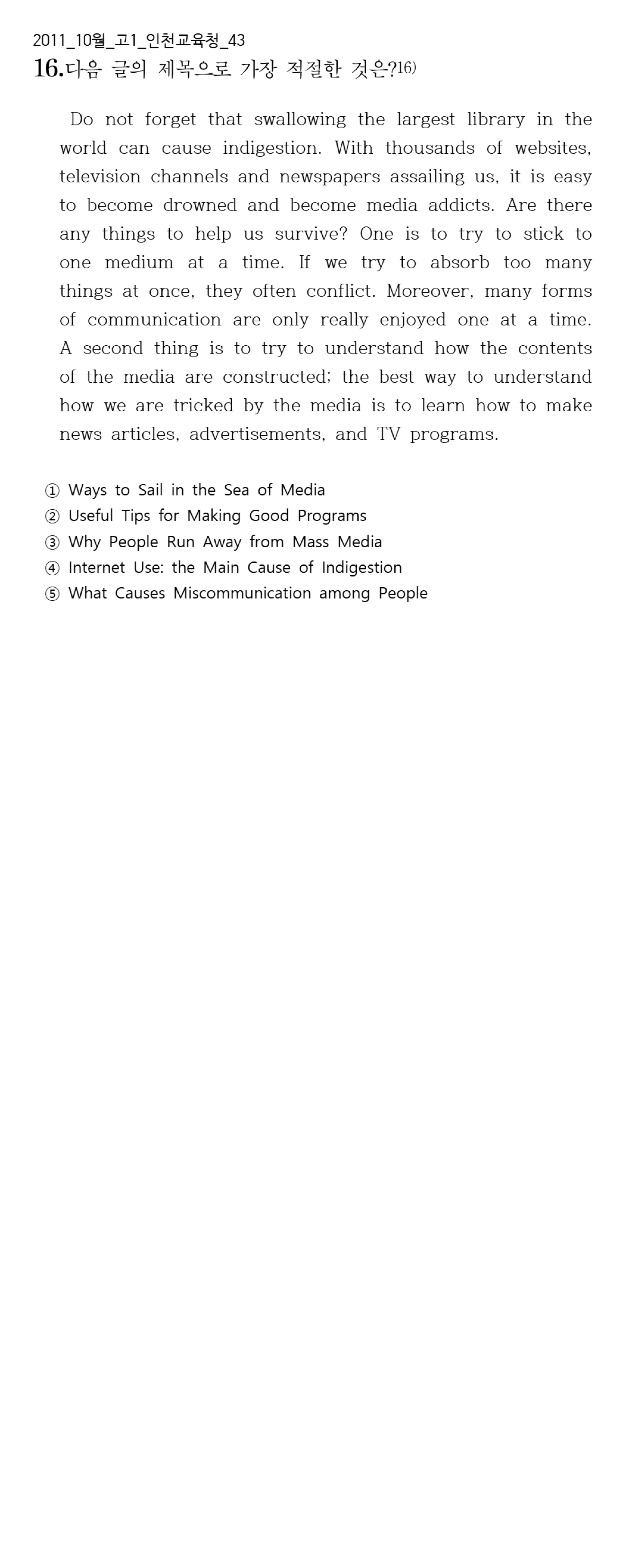 2011_10월_고1_인천교육청_43
16.다음 글의 제목으로 가장 적절한 것은?$^{16)}$

Do not forget that swallowing the largest library in the world can cause indigestion. With thousands of websites, television channels and newspapers assailing us, it is easy to become drowned and become media addicts. Are there any things to help us survive? One is to try to stick to one medium at a time. If we try to absorb too many things at once, they often conflict. Moreover, many forms of communication are only really enjoyed one at a time. A second thing is to try to understand how the contents of the media are constructed; the best way to understand how we are tricked by the media is to learn how to make news articles, advertisements, and TV programs.

① Ways to Sail in the Sea of Media
② Useful Tips for Making Good Programs
③ Why People Run Away from Mass Media
④ Internet Use: the Main Cause of Indigestion
⑤ What Causes Miscommunication among People